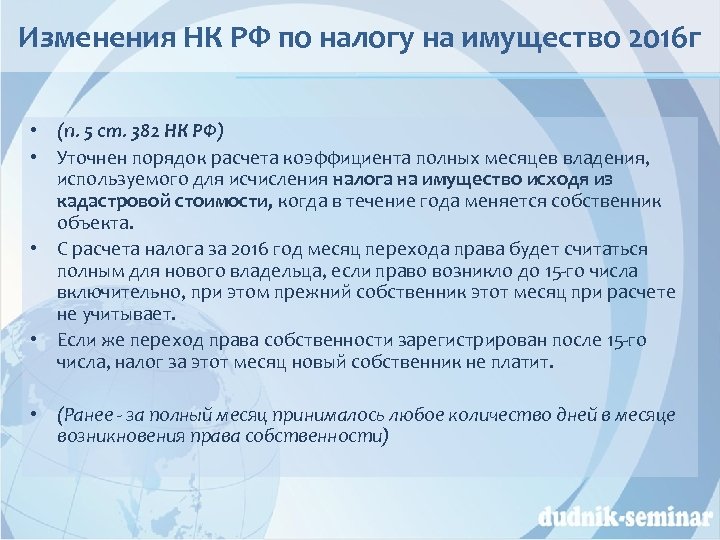 Изменения НК РФ по налогу на имущество 2016г

• (п. 5 ст. 382 НК РФ)
• Уточнен порядок расчета коэффициента полных месяцев владения, используемого для исчисления налога на имущество исходя из кадастровой стоимости, когда в течение года меняется собственник объекта.
• С расчета налога за 2016 год месяц перехода права будет считаться полным для нового владельца, если право возникло до 15-го числа включительно, при этом прежний собственник этот месяц при расчете не учитывает.
• Если же переход права собственности зарегистрирован после 15-го числа, налог за этот месяц новый собственник не платит.

• (Ранее - за полный месяц принималось любое количество дней в месяце возникновения права собственности)

dudnik-seminar